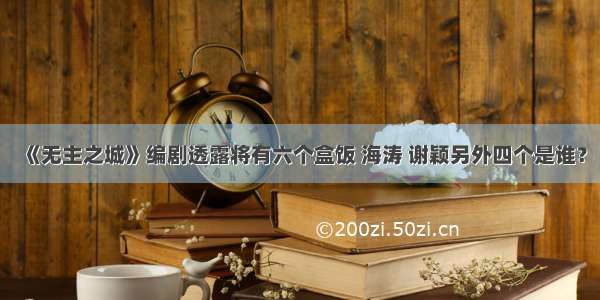 《无主之城》编剧透露将有六个盒饭 海涛 谢颖另外四个是谁?

©200zi.50zi.cn